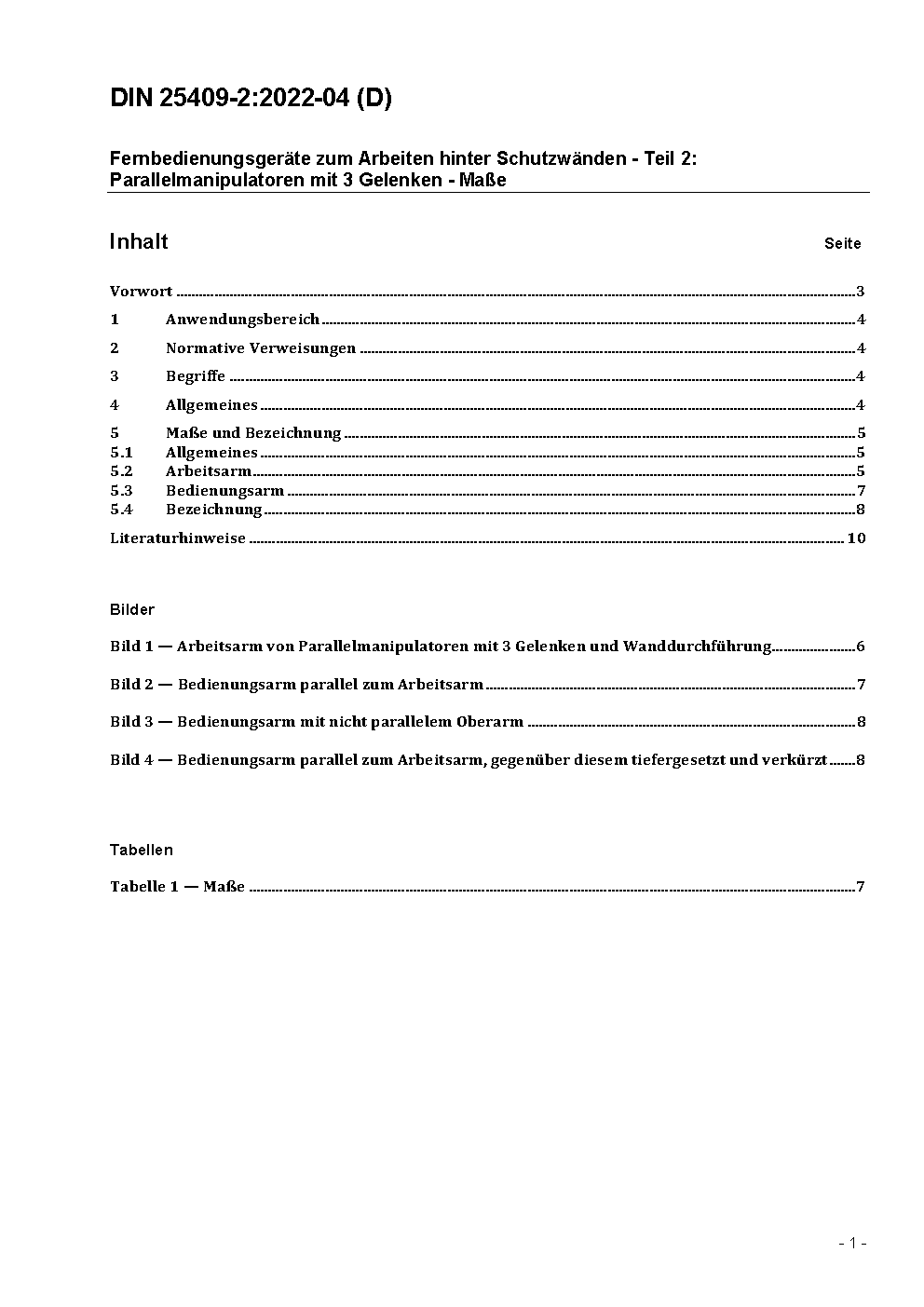 DIN 25409-2:2022-04 (D)

Fernbedienungsgeräte zum Arbeiten hinter Schutzwänden - Teil 2: Parallelmanipulatoren mit 3 Gelenken - Maße

Inhalt Seite

Vorwort ..... 3

1 Anwendungsbereich ..... 4

2 Normative Verweisungen ..... 4

3 Begriffe ..... 4

4 Allgemeines ..... 4

5 Maße und Bezeichnung ..... 5
5.1 Allgemeines ..... 5
5.2 Arbeitsarm ..... 5
5.3 Bedienungsarm ..... 7
5.4 Bezeichnung ..... 8

Literaturhinweise ..... 10

Bilder

Bild 1 — Arbeitsarm von Parallelmanipulatoren mit 3 Gelenken und Wanddurchführung ..... 6

Bild 2 — Bedienungsarm parallel zum Arbeitsarm ..... 7

Bild 3 — Bedienungsarm mit nicht parallelem Oberarm ..... 8

Bild 4 — Bedienungsarm parallel zum Arbeitsarm, gegenüber diesem tiefergesetzt und verkürzt ..... 8

Tabellen

Tabelle 1 — Maße ..... 7

- 1 -